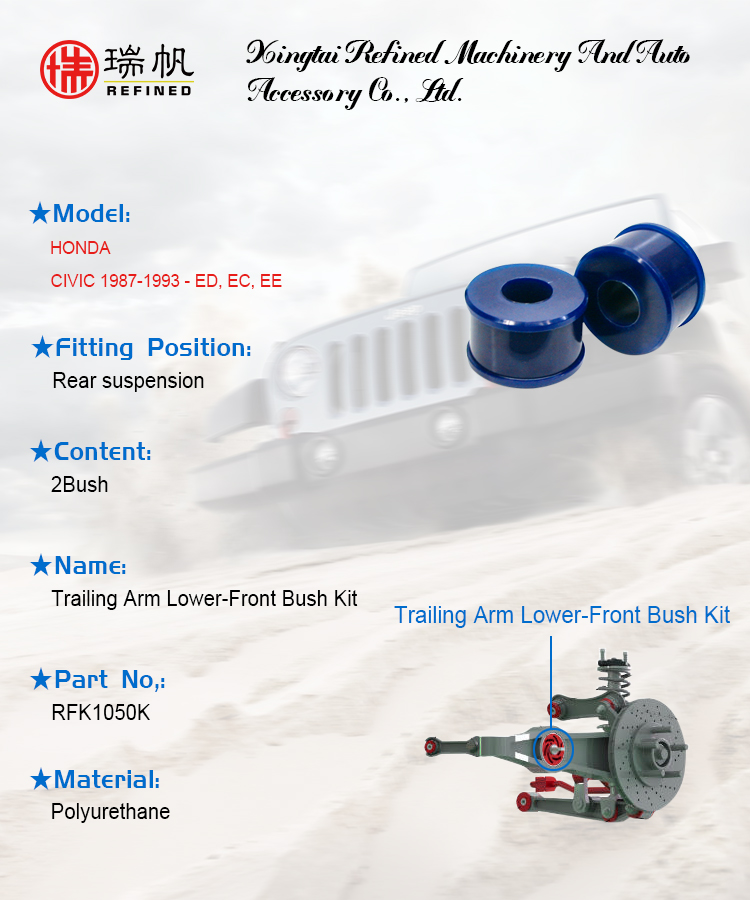 瑞帆 REFINED

Xingtai Refined Machinery And Auto Accessory Co., Ltd.

★Model:
HONDA
CIVIC 1987-1993 - ED, EC, EE

★Fitting Position:
Rear suspension

★Content:
2Bush

★Name:
Trailing Arm Lower-Front Bush Kit

★Part No,:
RFK1050K

★Material:
Polyurethane

Trailing Arm Lower-Front Bush Kit